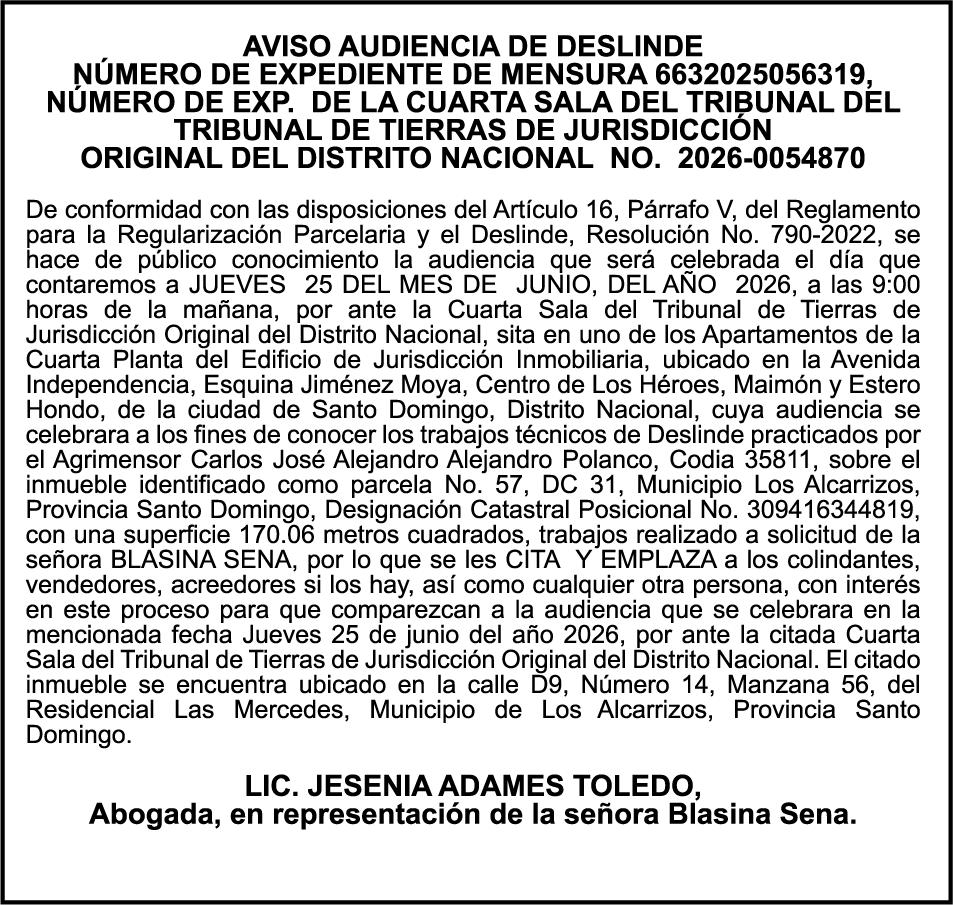 AVISO AUDIENCIA DE DESLINDE
NÚMERO DE EXPEDIENTE DE MENSURA 6632025056319,
NÚMERO DE EXP. DE LA CUARTA SALA DEL TRIBUNAL DEL
TRIBUNAL DE TIERRAS DE JURISDICCIÓN
ORIGINAL DEL DISTRITO NACIONAL NO. 2026-0054870

De conformidad con las disposiciones del Artículo 16, Párrafo V, del Reglamento para la Regularización Parcelaria y el Deslinde, Resolución No. 790-2022, se hace de público conocimiento la audiencia que será celebrada el día que contaremos a JUEVES 25 DEL MES DE JUNIO, DEL AÑO 2026, a las 9:00 horas de la mañana, por ante la Cuarta Sala del Tribunal de Tierras de Jurisdicción Original del Distrito Nacional, sita en uno de los Apartamentos de la Cuarta Planta del Edificio de Jurisdicción Inmobiliaria, ubicado en la Avenida Independencia, Esquina Jiménez Moya, Centro de Los Héroes, Maimón y Estero Hondo, de la ciudad de Santo Domingo, Distrito Nacional, cuya audiencia se celebrara a los fines de conocer los trabajos técnicos de Deslinde practicados por el Agrimensor Carlos José Alejandro Alejandro Polanco, Codia 35811, sobre el inmueble identificado como parcela No. 57, DC 31, Municipio Los Alcarrizos, Provincia Santo Domingo, Designación Catastral Posicional No. 309416344819, con una superficie 170.06 metros cuadrados, trabajos realizado a solicitud de la señora BLASINA SENA, por lo que se les CITA Y EMPLAZA a los colindantes, vendedores, acreedores si los hay, así como cualquier otra persona, con interés en este proceso para que comparezcan a la audiencia que se celebrara en la mencionada fecha Jueves 25 de junio del año 2026, por ante la citada Cuarta Sala del Tribunal de Tierras de Jurisdicción Original del Distrito Nacional. El citado inmueble se encuentra ubicado en la calle D9, Número 14, Manzana 56, del Residencial Las Mercedes, Municipio de Los Alcarrizos, Provincia Santo Domingo.

LIC. JESENIA ADAMES TOLEDO,
Abogada, en representación de la señora Blasina Sena.